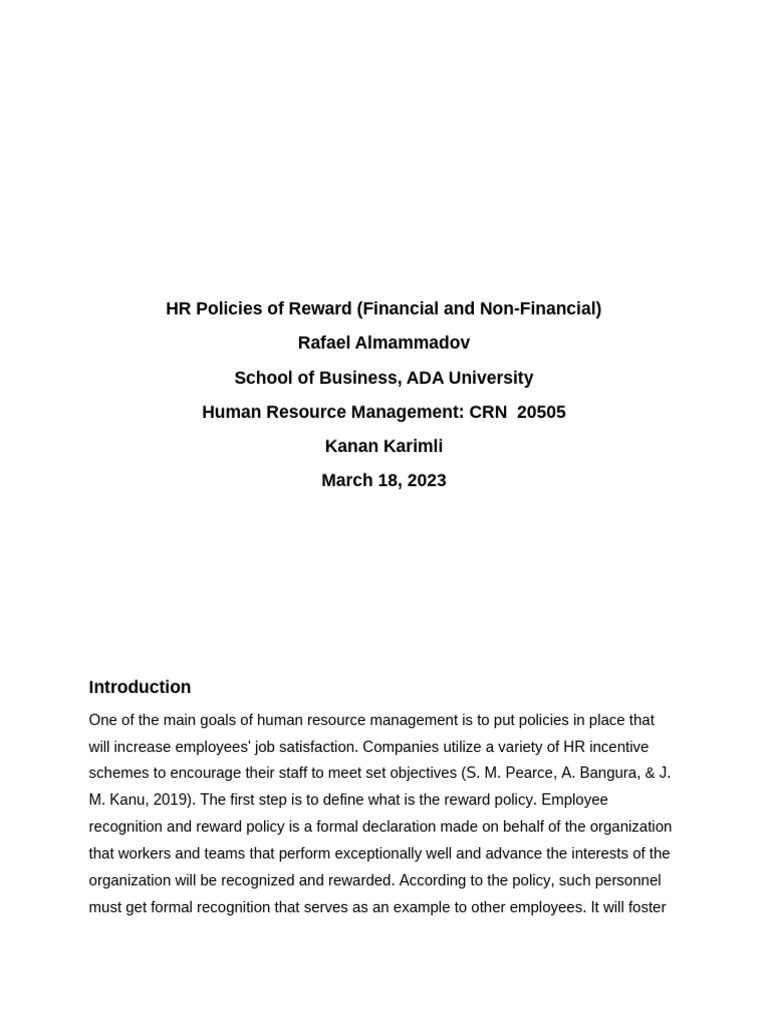 HR Policies of Reward (Financial and Non-Financial)
Rafael Almammadov
School of Business, ADA University
Human Resource Management: CRN 20505
Kanan Karimli
March 18, 2023

Introduction

One of the main goals of human resource management is to put policies in place that will increase employees' job satisfaction. Companies utilize a variety of HR incentive schemes to encourage their staff to meet set objectives (S. M. Pearce, A. Bangura, & J. M. Kanu, 2019). The first step is to define what is the reward policy. Employee recognition and reward policy is a formal declaration made on behalf of the organization that workers and teams that perform exceptionally well and advance the interests of the organization will be recognized and rewarded. According to the policy, such personnel must get formal recognition that serves as an example to other employees. It will foster